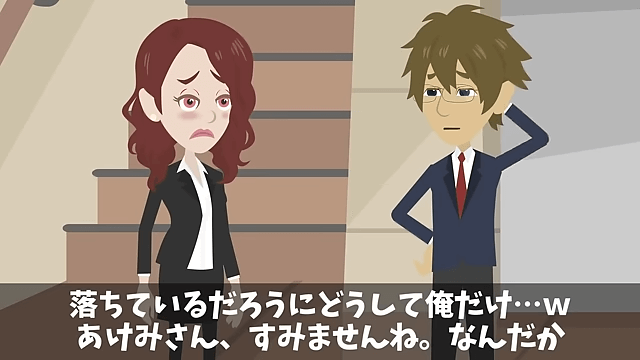 落ちているだろうにどうして俺だけ…w
あけみさん、すみませんね。なんだか